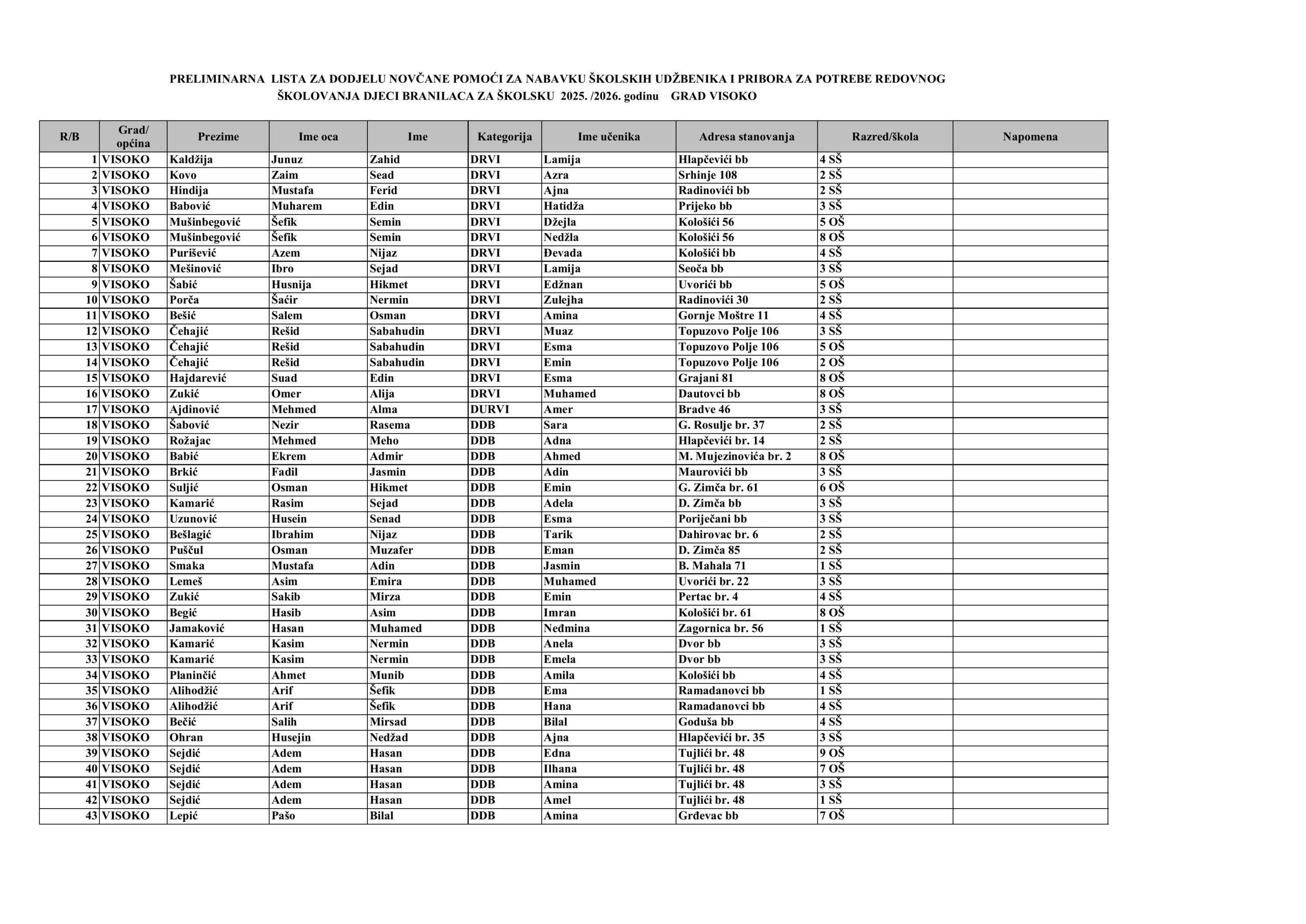 PRELIMINARNA LISTA ZA DODJELU NOVČANE POMOĆI ZA NABAVKU ŠKOLSKIH UDŽBENIKA I PRIBORA ZA POTREBE REDOVNOG ŠKOLOVANJA DJECI BRANILACA ZA ŠKOLSKU 2025. /2026. godinu GRAD VISOKO

| R/B | Grad/ općina | Prezime | Ime oca | Ime | Kategorija | Ime učenika | Adresa stanovanja | Razred/škola | Napomena |
|---|---|---|---|---|---|---|---|---|---|
| 1 | VISOKO | Kaldžija | Junuz | Zahid | DRVI | Lamija | Hlapčevići bb | 4 SŠ | |
| 2 | VISOKO | Kovo | Zaim | Sead | DRVI | Azra | Srhinje 108 | 2 SŠ | |
| 3 | VISOKO | Hindija | Mustafa | Ferid | DRVI | Ajna | Radinovići bb | 2 SŠ | |
| 4 | VISOKO | Babović | Muharem | Edin | DRVI | Hatidža | Prijeko bb | 3 SŠ | |
| 5 | VISOKO | Mušinbegović | Šefik | Semin | DRVI | Džejla | Kološići 56 | 5 OŠ | |
| 6 | VISOKO | Mušinbegović | Šefik | Semin | DRVI | Nedžla | Kološići 56 | 8 OŠ | |
| 7 | VISOKO | Purišević | Azem | Nijaz | DRVI | Đevada | Kološići bb | 4 SŠ | |
| 8 | VISOKO | Mešinović | Ibro | Sejad | DRVI | Lamija | Seoča bb | 3 SŠ | |
| 9 | VISOKO | Šabić | Husnija | Hikmet | DRVI | Edžnan | Uvorići bb | 5 OŠ | |
| 10 | VISOKO | Porča | Šaćir | Nermin | DRVI | Zulejha | Radinovići 30 | 2 SŠ | |
| 11 | VISOKO | Bešić | Salem | Osman | DRVI | Amina | Gornje Moštre 11 | 4 SŠ | |
| 12 | VISOKO | Čehajić | Rešid | Sabahudin | DRVI | Muaz | Topuzovo Polje 106 | 3 SŠ | |
| 13 | VISOKO | Čehajić | Rešid | Sabahudin | DRVI | Esma | Topuzovo Polje 106 | 5 OŠ | |
| 14 | VISOKO | Čehajić | Rešid | Sabahudin | DRVI | Emin | Topuzovo Polje 106 | 2 OŠ | |
| 15 | VISOKO | Hajdarević | Suad | Edin | DRVI | Esma | Grajani 81 | 8 OŠ | |
| 16 | VISOKO | Zukić | Omer | Alija | DRVI | Muhamed | Dautovci bb | 8 OŠ | |
| 17 | VISOKO | Ajdinović | Mehmed | Alma | DURVI | Amer | Bradve 46 | 3 SŠ | |
| 18 | VISOKO | Šabović | Nezir | Rasema | DDB | Sara | G. Rosulje br. 37 | 2 SŠ | |
| 19 | VISOKO | Rožajac | Mehmed | Meho | DDB | Adna | Hlapčevići br. 14 | 2 SŠ | |
| 20 | VISOKO | Babić | Ekrem | Admir | DDB | Ahmed | M. Mujezinovića br. 2 | 8 OŠ | |
| 21 | VISOKO | Brkić | Fadil | Jasmin | DDB | Adin | Maurovići bb | 3 SŠ | |
| 22 | VISOKO | Suljić | Osman | Hikmet | DDB | Emin | G. Zimča br. 61 | 6 OŠ | |
| 23 | VISOKO | Kamarić | Rasim | Sejad | DDB | Adela | D. Zimča bb | 3 SŠ | |
| 24 | VISOKO | Uzunović | Husein | Senad | DDB | Esma | Poriječani bb | 3 SŠ | |
| 25 | VISOKO | Bešlagić | Ibrahim | Nijaz | DDB | Tarik | Dahirovac br. 6 | 2 SŠ | |
| 26 | VISOKO | Puščul | Osman | Muzafer | DDB | Eman | D. Zimča 85 | 2 SŠ | |
| 27 | VISOKO | Smaka | Mustafa | Adin | DDB | Jasmin | B. Mahala 71 | 1 SŠ | |
| 28 | VISOKO | Lemeš | Asim | Emira | DDB | Muhamed | Uvorići br. 22 | 3 SŠ | |
| 29 | VISOKO | Zukić | Sakib | Mirza | DDB | Emin | Pertac br. 4 | 4 SŠ | |
| 30 | VISOKO | Begić | Hasib | Asim | DDB | Imran | Kološići br. 61 | 8 OŠ | |
| 31 | VISOKO | Jamaković | Hasan | Muhamed | DDB | Neđmina | Zagornica br. 56 | 1 SŠ | |
| 32 | VISOKO | Kamarić | Kasim | Nermin | DDB | Anela | Dvor bb | 3 SŠ | |
| 33 | VISOKO | Kamarić | Kasim | Nermin | DDB | Emela | Dvor bb | 3 SŠ | |
| 34 | VISOKO | Planinčić | Ahmet | Munib | DDB | Amila | Kološići bb | 4 SŠ | |
| 35 | VISOKO | Alihodžić | Arif | Šefik | DDB | Ema | Ramadanovci bb | 1 SŠ | |
| 36 | VISOKO | Alihodžić | Arif | Šefik | DDB | Hana | Ramadanovci bb | 4 SŠ | |
| 37 | VISOKO | Bečić | Salih | Mirsad | DDB | Bilal | Goduša bb | 4 SŠ | |
| 38 | VISOKO | Ohran | Husejin | Nedžad | DDB | Ajna | Hlapčevići br. 35 | 3 SŠ | |
| 39 | VISOKO | Sejdić | Adem | Hasan | DDB | Edna | Tujlići br. 48 | 9 OŠ | |
| 40 | VISOKO | Sejdić | Adem | Hasan | DDB | Ilhana | Tujlići br. 48 | 7 OŠ | |
| 41 | VISOKO | Sejdić | Adem | Hasan | DDB | Amina | Tujlići br. 48 | 3 SŠ | |
| 42 | VISOKO | Sejdić | Adem | Hasan | DDB | Amel | Tujlići br. 48 | 1 SŠ | |
| 43 | VISOKO | Lepić | Pašo | Bilal | DDB | Amina | Grđevac bb | 7 OŠ | |